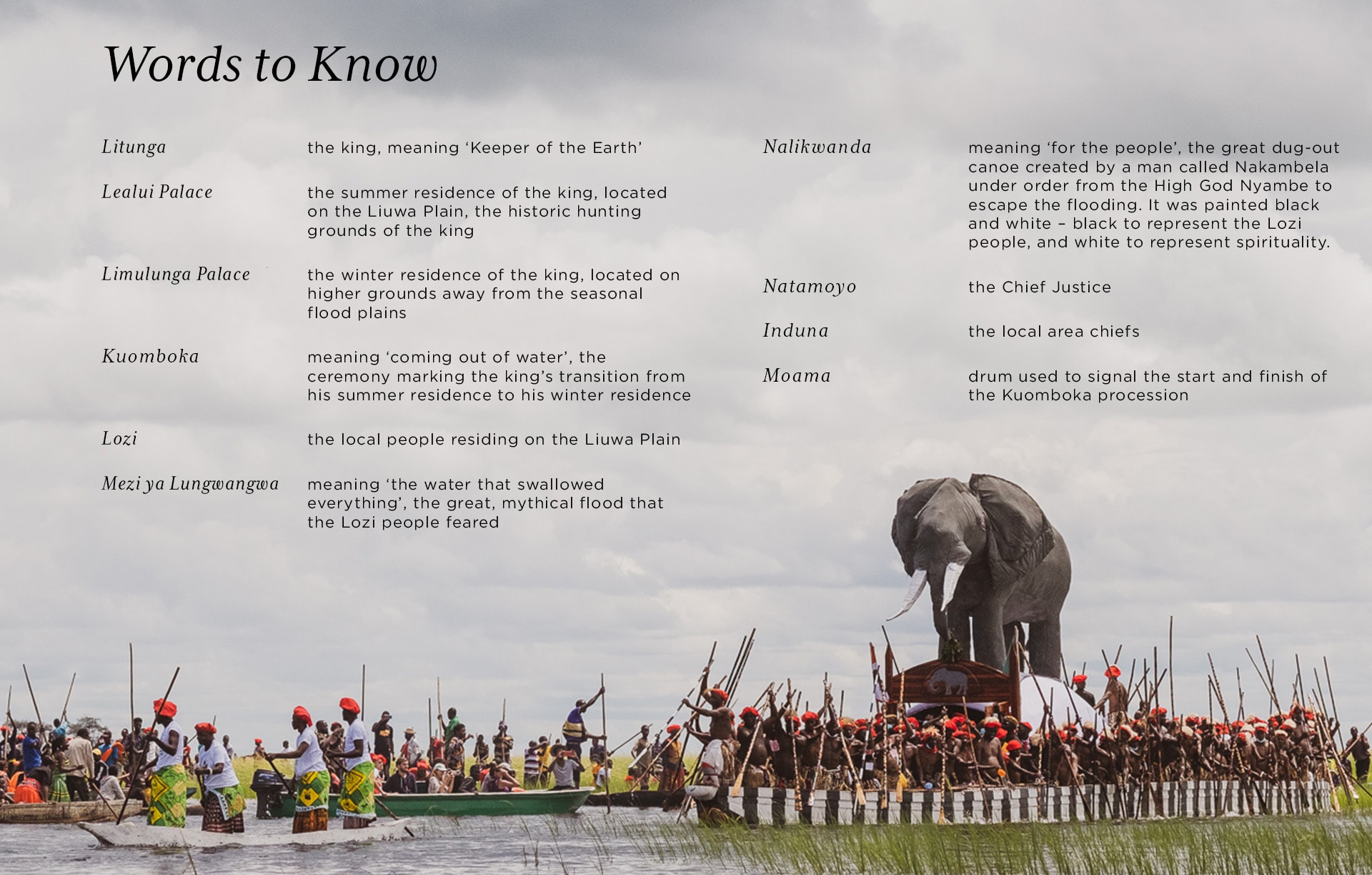 Words to Know

Litunga
the king, meaning 'Keeper of the Earth'

Lealui Palace
the summer residence of the king, located on the Liuwa Plain, the historic hunting grounds of the king

Limulunga Palace
the winter residence of the king, located on higher grounds away from the seasonal flood plains

Kuomboka
meaning 'coming out of water', the ceremony marking the king's transition from his summer residence to his winter residence

Lozi
the local people residing on the Liuwa Plain

Mezi ya Lungwangwa
meaning 'the water that swallowed everything', the great, mythical flood that the Lozi people feared

Nalikwanda
meaning 'for the people', the great dug-out canoe created by a man called Nakambela under order from the High God Nyambe to escape the flooding. It was painted black and white – black to represent the Lozi people, and white to represent spirituality.

Natamoyo
the Chief Justice

Induna
the local area chiefs

Moama
drum used to signal the start and finish of the Kuomboka procession